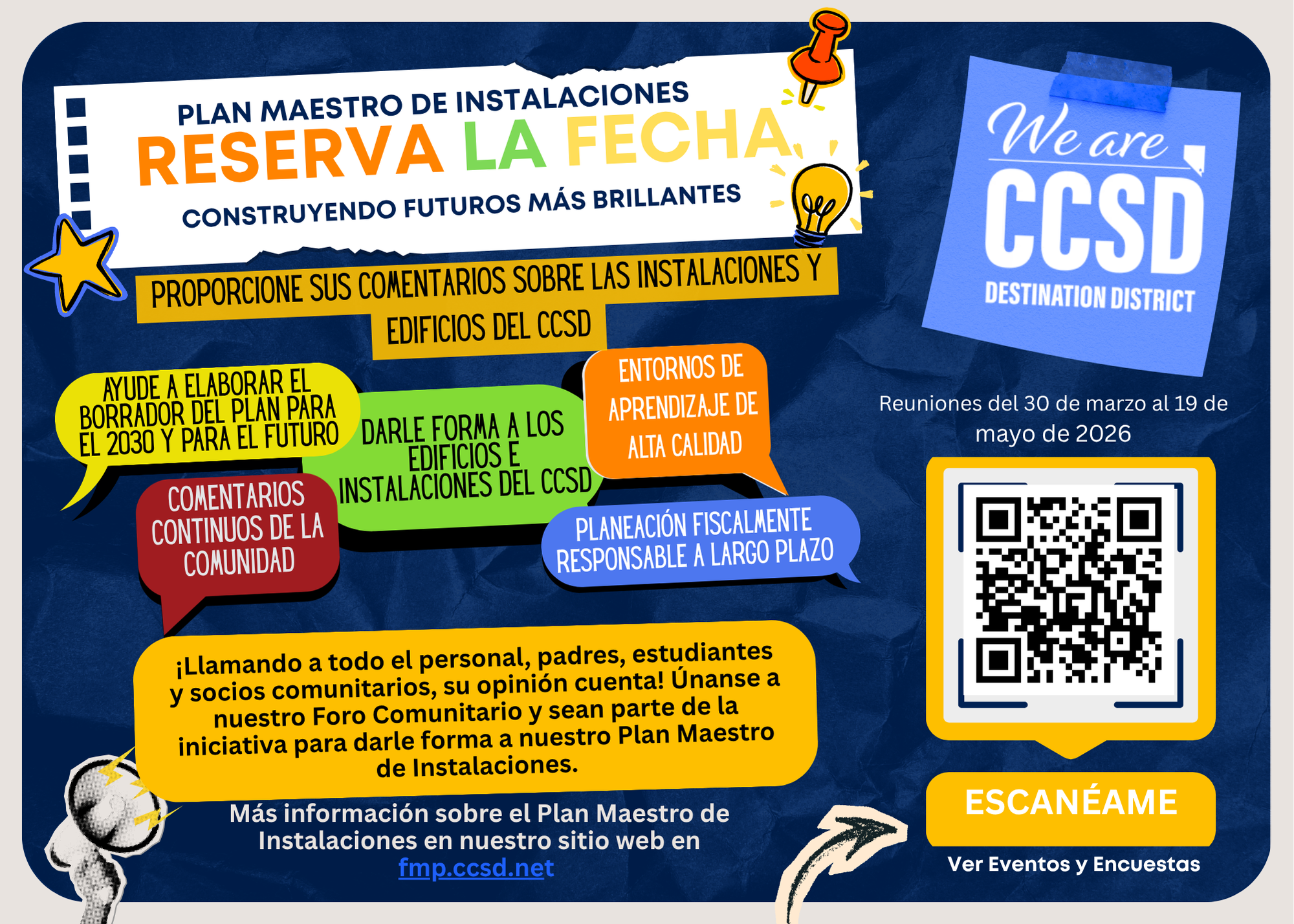 PLAN MAESTRO DE INSTALACIONES
RESERVA LA FECHA
CONSTRUYENDO FUTUROS MÁS BRILLANTES

PROPORCIONE SUS COMENTARIOS SOBRE LAS INSTALACIONES Y EDIFICIOS DEL CCSD

AYUDE A ELABORAR EL BORRADOR DEL PLAN PARA EL 2030 Y PARA EL FUTURO

DARLE FORMA A LOS EDIFICIOS E INSTALACIONES DEL CCSD

ENTORNOS DE APRENDIZAJE DE ALTA CALIDAD

COMENTARIOS CONTINUOS DE LA COMUNIDAD

PLANEACIÓN FISCALMENTE RESPONSABLE A LARGO PLAZO

¡Llamando a todo el personal, padres, estudiantes y socios comunitarios, su opinión cuenta! Únanse a nuestro Foro Comunitario y sean parte de la iniciativa para darle forma a nuestro Plan Maestro de Instalaciones.

Más información sobre el Plan Maestro de Instalaciones en nuestro sitio web en fmp.ccsd.net

We are CCSD
DESTINATION DISTRICT

Reuniones del 30 de marzo al 19 de mayo de 2026

ESCANÉAME
Ver Eventos y Encuestas